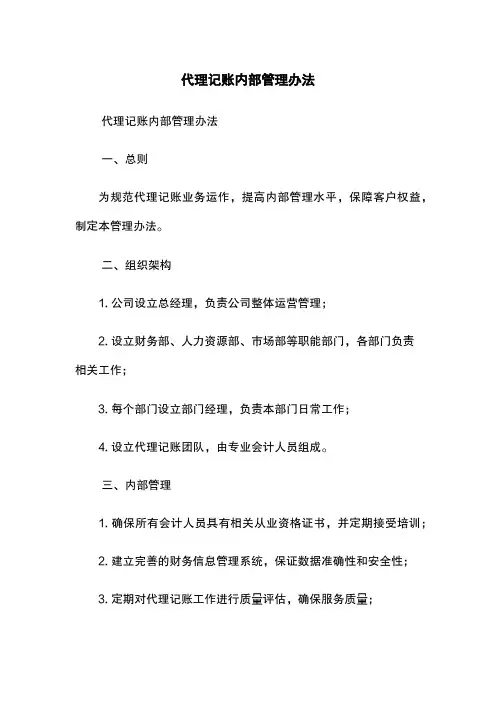 代理记账内部管理办法

代理记账内部管理办法

一、总则

为规范代理记账业务运作，提高内部管理水平，保障客户权益，制定本管理办法。

二、组织架构

1. 公司设立总经理，负责公司整体运营管理；

2. 设立财务部、人力资源部、市场部等职能部门，各部门负责相关工作；

3. 每个部门设立部门经理，负责本部门日常工作；

4. 设立代理记账团队，由专业会计人员组成。

三、内部管理

1. 确保所有会计人员具有相关从业资格证书，并定期接受培训；

2. 建立完善的财务信息管理系统，保证数据准确性和安全性；

3. 定期对代理记账工作进行质量评估，确保服务质量；